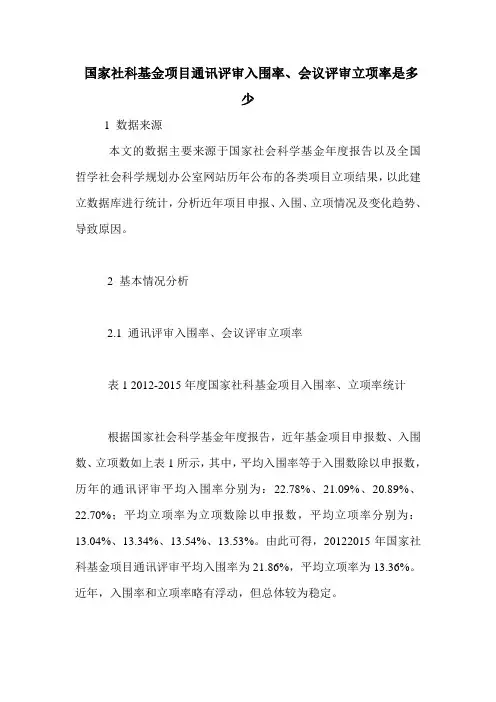 国家社科基金项目通讯评审入围率、会议评审立项率是多少

1 数据来源

本文的数据主要来源于国家社会科学基金年度报告以及全国哲学社会科学规划办公室网站历年公布的各类项目立项结果，以此建立数据库进行统计，分析近年项目申报、入围、立项情况及变化趋势、导致原因。

2 基本情况分析

2.1 通讯评审入围率、会议评审立项率

表 1 2012-2015 年度国家社科基金项目入围率、立项率统计

根据国家社会科学基金年度报告，近年基金项目申报数、入围数、立项数如上表 1 所示，其中，平均入围率等于入围数除以申报数，历年的通讯评审平均入围率分别为：22.78%、21.09%、20.89%、22.70%；平均立项率为立项数除以申报数，平均立项率分别为：13.04%、13.34%、13.54%、13.53%。由此可得，20122015 年国家社科基金项目通讯评审平均入围率为 21.86%，平均立项率为 13.36%。近年，入围率和立项率略有浮动，但总体较为稳定。